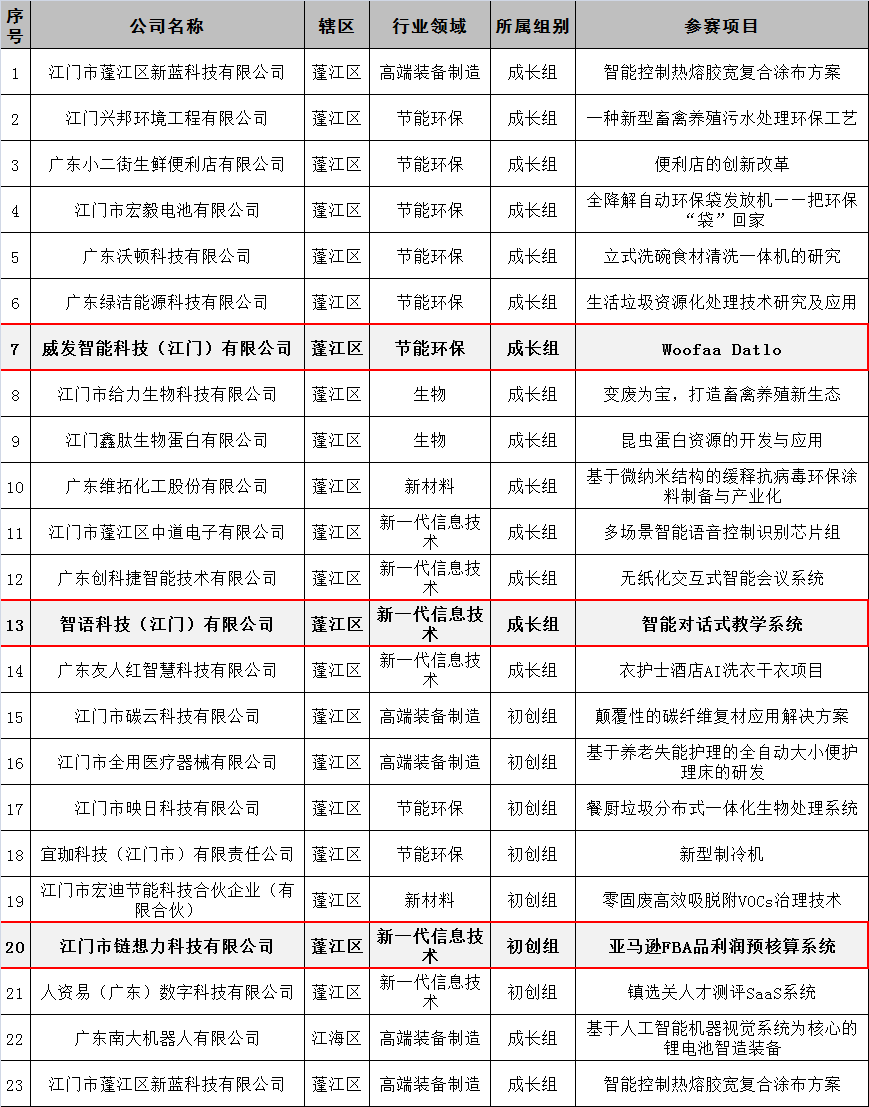 | 序号 | 公司名称 | 辖区 | 行业领域 | 所属组别 | 参赛项目 |
|---|---|---|---|---|---|
| 1 | 江门市蓬江区新蓝科技有限公司 | 蓬江区 | 高端装备制造 | 成长组 | 智能控制热熔胶宽复合涂布方案 |
| 2 | 江门兴邦环境工程有限公司 | 蓬江区 | 节能环保 | 成长组 | 一种新型畜禽养殖污水处理环保工艺 |
| 3 | 广东小二街生鲜便利店有限公司 | 蓬江区 | 节能环保 | 成长组 | 便利店的创新改革 |
| 4 | 江门市宏毅电池有限公司 | 蓬江区 | 节能环保 | 成长组 | 全降解自动环保袋发放机——把环保“袋”回家 |
| 5 | 广东沃顿科技有限公司 | 蓬江区 | 节能环保 | 成长组 | 立式洗碗食材清洗一体机的研究 |
| 6 | 广东绿洁能源科技有限公司 | 蓬江区 | 节能环保 | 成长组 | 生活垃圾资源化处理技术研究及应用 |
| 7 | 威发智能科技（江门）有限公司 | 蓬江区 | 节能环保 | 成长组 | Woofaa Datlo |
| 8 | 江门市给力生物科技有限公司 | 蓬江区 | 生物 | 成长组 | 变废为宝，打造畜禽养殖新生态 |
| 9 | 江门鑫肽生物蛋白有限公司 | 蓬江区 | 生物 | 成长组 | 昆虫蛋白资源的开发与应用 |
| 10 | 广东维拓化工股份有限公司 | 蓬江区 | 新材料 | 成长组 | 基于微纳米结构的缓释抗病毒环保涂料制备与产业化 |
| 11 | 江门市蓬江区中道电子有限公司 | 蓬江区 | 新一代信息技术 | 成长组 | 多场景智能语音控制识别芯片组 |
| 12 | 广东创科捷智能技术有限公司 | 蓬江区 | 新一代信息技术 | 成长组 | 无纸化交互式智能会议系统 |
| 13 | 智语科技（江门）有限公司 | 蓬江区 | 新一代信息技术 | 成长组 | 智能对话式教学系统 |
| 14 | 广东友人红智慧科技有限公司 | 蓬江区 | 新一代信息技术 | 成长组 | 衣护士酒店AI洗衣干衣项目 |
| 15 | 江门市碳云科技有限公司 | 蓬江区 | 高端装备制造 | 初创组 | 颠覆性的碳纤维复材应用解决方案 |
| 16 | 江门市全用医疗器械有限公司 | 蓬江区 | 高端装备制造 | 初创组 | 基于养老失能护理的全自动大小便护理床的研发 |
| 17 | 江门市映日科技有限公司 | 蓬江区 | 节能环保 | 初创组 | 餐厨垃圾分布式一体化生物处理系统 |
| 18 | 宜珈科技（江门市）有限责任公司 | 蓬江区 | 节能环保 | 初创组 | 新型制冷机 |
| 19 | 江门市宏迪节能科技合伙企业（有限合伙） | 蓬江区 | 新材料 | 初创组 | 零固废高效吸脱附VOCs治理技术 |
| 20 | 江门市链想力科技有限公司 | 蓬江区 | 新一代信息技术 | 初创组 | 亚马逊FBA品利润预核算系统 |
| 21 | 人资易（广东）数字科技有限公司 | 蓬江区 | 新一代信息技术 | 初创组 | 镇选关人才测评SaaS系统 |
| 22 | 广东南大机器人有限公司 | 江海区 | 高端装备制造 | 成长组 | 基于人工智能机器视觉系统为核心的锂电池智造装备 |
| 23 | 江门市蓬江区新蓝科技有限公司 | 蓬江区 | 高端装备制造 | 成长组 | 智能控制热熔胶宽复合涂布方案 |